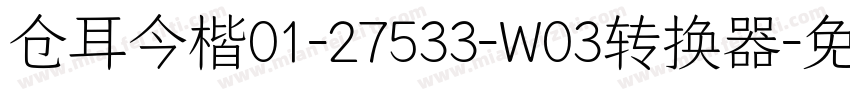 仓耳今楷01-27533-W03转换器-免